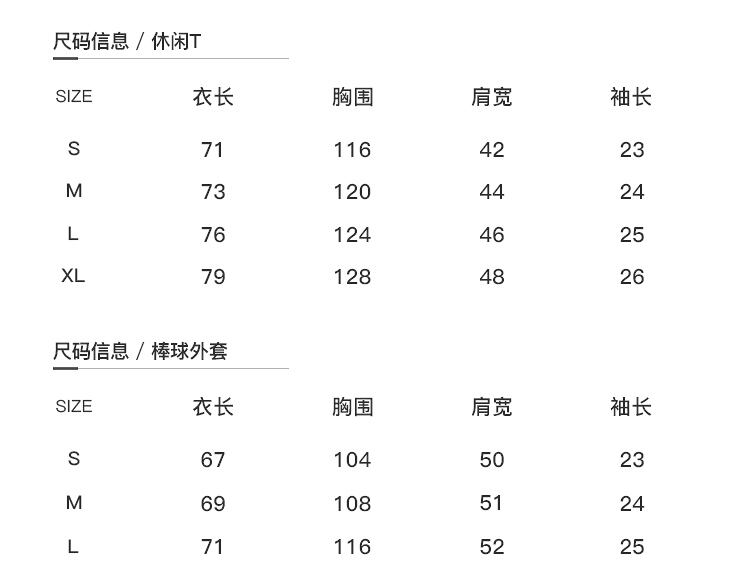 尺码信息 / 休闲T

| SIZE | 衣长 | 胸围 | 肩宽 | 袖长 |
|---|---|---|---|---|
| S | 71 | 116 | 42 | 23 |
| M | 73 | 120 | 44 | 24 |
| L | 76 | 124 | 46 | 25 |
| XL | 79 | 128 | 48 | 26 |

尺码信息 / 棒球外套

| SIZE | 衣长 | 胸围 | 肩宽 | 袖长 |
|---|---|---|---|---|
| S | 67 | 104 | 50 | 23 |
| M | 69 | 108 | 51 | 24 |
| L | 71 | 116 | 52 | 25 |